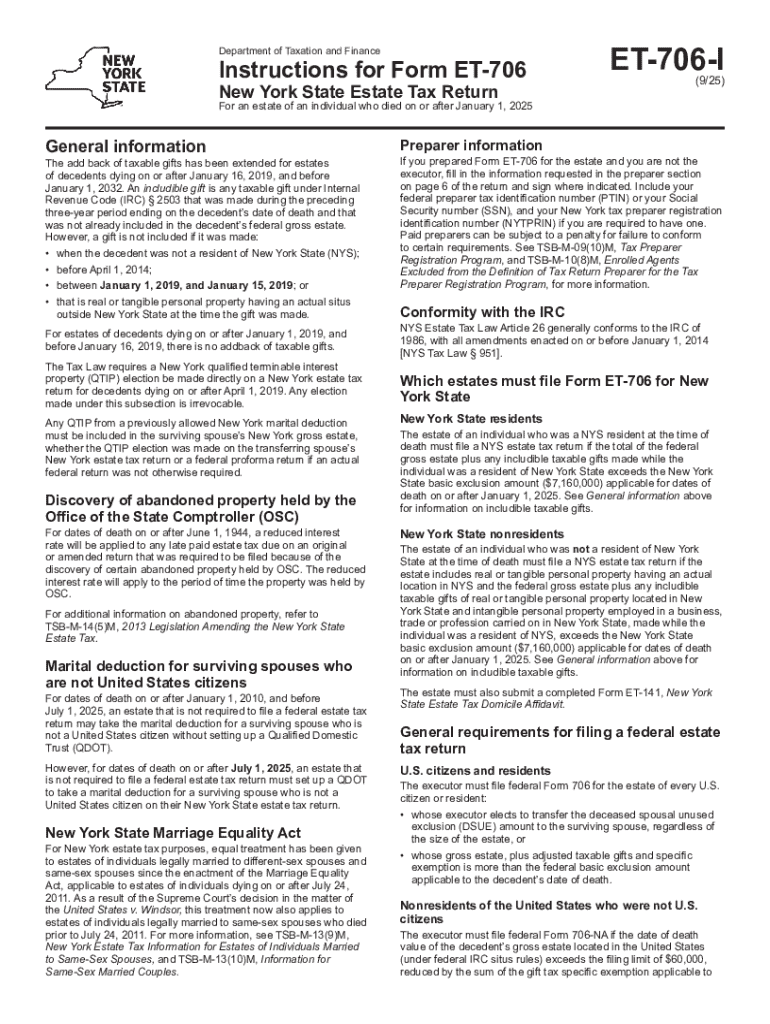 NEW YORK STATE

Department of Taxation and Finance

Instructions for Form ET-706

New York State Estate Tax Return

For an estate of an individual who died on or after January 1, 2025

ET-706-I

(9/25)

General information

The add back of taxable gifts has been extended for estates of decedents dying on or after January 16, 2019, and before January 1, 2032. An includible gift is any taxable gift under Internal Revenue Code (IRC) § 2503 that was made during the preceding three-year period ending on the decedent's date of death and that was not already included in the decedent's federal gross estate. However, a gift is not included if it was made:

• when the decedent was not a resident of New York State (NYS);
• before April 1, 2014;
• between January 1, 2019, and January 15, 2019; or
• that is real or tangible personal property having an actual situs outside New York State at the time the gift was made.

For estates of decedents dying on or after January 1, 2019, and before January 16, 2019, there is no addback of taxable gifts.

The Tax Law requires a New York qualified terminable interest property (QTIP) election be made directly on a New York estate tax return for decedents dying on or after April 1, 2019. Any election made under this subsection is irrevocable.

Any QTIP from a previously allowed New York marital deduction must be included in the surviving spouse's New York gross estate, whether the QTIP election was made on the transferring spouse's New York estate tax return or a federal proforma return if an actual federal return was not otherwise required.

Discovery of abandoned property held by the Office of the State Comptroller (OSC)

For dates of death on or after June 1, 1944, a reduced interest rate will be applied to any late paid estate tax due on an original or amended return that was required to be filed because of the discovery of certain abandoned property held by OSC. The reduced interest rate will apply to the period of time the property was held by OSC.

For additional information on abandoned property, refer to TSB-M-14(5)M, 2013 Legislation Amending the New York State Estate Tax.

Marital deduction for surviving spouses who are not United States citizens

For dates of death on or after January 1, 2010, and before July 1, 2025, an estate that is not required to file a federal estate tax return may take the marital deduction for a surviving spouse who is not a United States citizen without setting up a Qualified Domestic Trust (QDOT).

However, for dates of death on or after July 1, 2025, an estate that is not required to file a federal estate tax return must set up a QDOT to take a marital deduction for a surviving spouse who is not a United States citizen on their New York State estate tax return.

New York State Marriage Equality Act

For New York estate tax purposes, equal treatment has been given to estates of individuals legally married to different-sex spouses and same-sex spouses since the enactment of the Marriage Equality Act, applicable to estates of individuals dying on or after July 24, 2011. As a result of the Supreme Court's decision in the matter of the United States v. Windsor, this treatment now also applies to estates of individuals legally married to same-sex spouses who died prior to July 24, 2011. For more information, see TSB-M-13(9)M, New York Estate Tax Information for Estates of Individuals Married to Same-Sex Spouses, and TSB-M-13(10)M, Information for Same-Sex Married Couples.

Preparer information

If you prepared Form ET-706 for the estate and you are not the executor, fill in the information requested in the preparer section on page 6 of the return and sign where indicated. Include your federal preparer tax identification number (PTIN) or your Social Security number (SSN), and your New York tax preparer registration identification number (NYTPRIN) if you are required to have one. Paid preparers can be subject to a penalty for failure to conform to certain requirements. See TSB-M-09(10)M, Tax Preparer Registration Program, and TSB-M-10(8)M, Enrolled Agents Excluded from the Definition of Tax Return Preparer for the Tax Preparer Registration Program, for more information.

Conformity with the IRC

NYS Estate Tax Law Article 26 generally conforms to the IRC of 1986, with all amendments enacted on or before January 1, 2014 [NYS Tax Law § 951].

Which estates must file Form ET-706 for New York State

New York State residents

The estate of an individual who was a NYS resident at the time of death must file a NYS estate tax return if the total of the federal gross estate plus any includible taxable gifts made while the individual was a resident of New York State exceeds the New York State basic exclusion amount ($7,160,000) applicable for dates of death on or after January 1, 2025. See General information above for information on includible taxable gifts.

New York State nonresidents

The estate of an individual who was not a resident of New York State at the time of death must file a NYS estate tax return if the estate includes real or tangible personal property having an actual location in NYS and the federal gross estate plus any includible taxable gifts of real or tangible personal property located in New York State and intangible personal property employed in a business, trade or profession carried on in New York State, made while the individual was a resident of NYS, exceeds the New York State basic exclusion amount ($7,160,000) applicable for dates of death on or after January 1, 2025. See General information above for information on includible taxable gifts.

The estate must also submit a completed Form ET-141, New York State Estate Tax Domicile Affidavit.

General requirements for filing a federal estate tax return

U.S. citizens and residents

The executor must file federal Form 706 for the estate of every U.S. citizen or resident:

• whose executor elects to transfer the deceased spousal unused exclusion (DSUE) amount to the surviving spouse, regardless of the size of the estate, or
• whose gross estate, plus adjusted taxable gifts and specific exemption is more than the federal basic exclusion amount applicable to the decedent's date of death.

Nonresidents of the United States who were not U.S. citizens

The executor must file federal Form 706-NA if the date of death value of the decedent's gross estate located in the United States (under federal IRC situs rules) exceeds the filing limit of $60,000, reduced by the sum of the gift tax specific exemption applicable to